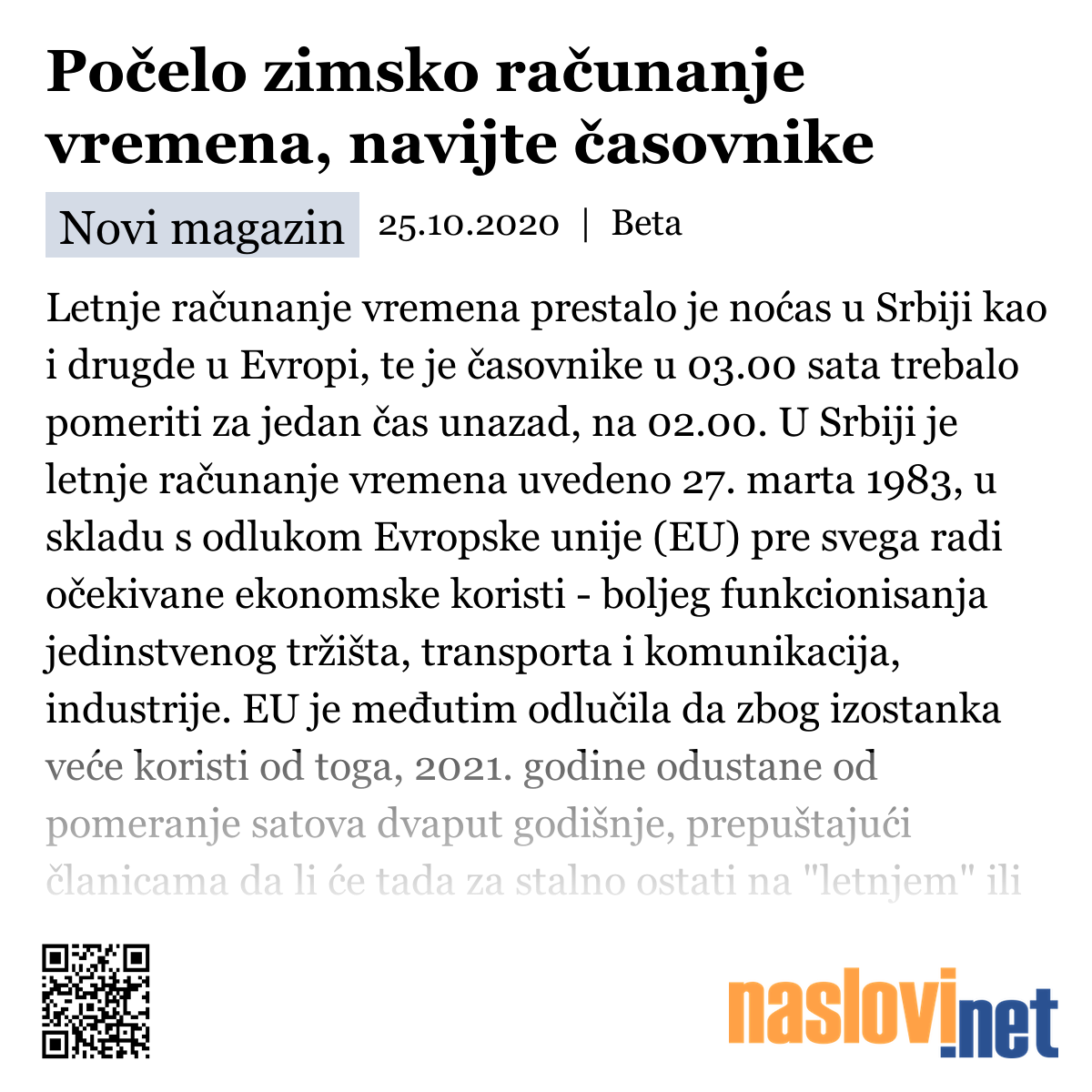 Počelo zimsko računanje vremena, navijte časovnike

Novi magazin 25.10.2020 | Beta

Letnje računanje vremena prestalo je noćas u Srbiji kao i drugde u Evropi, te je časovnike u 03.00 sata trebalo pomeriti za jedan čas unazad, na 02.00. U Srbiji je letnje računanje vremena uvedeno 27. marta 1983, u skladu s odlukom Evropske unije (EU) pre svega radi očekivane ekonomske koristi - boljeg funkcionisanja jedinstvenog tržišta, transporta i komunikacija, industrije. EU je međutim odlučila da zbog izostanka veće koristi od toga, 2021. godine odustane od pomeranje satova dvaput godišnje, prepuštajući članicama da li će tada za stalno ostati na "letnjem" ili

naslovi.net